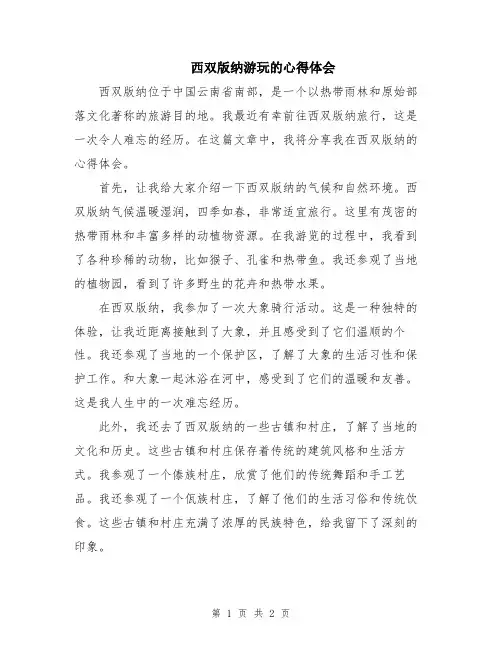 西双版纳游玩的心得体会

西双版纳位于中国云南省南部，是一个以热带雨林和原始部落文化著称的旅游目的地。我最近有幸前往西双版纳旅行，这是一次令人难忘的经历。在这篇文章中，我将分享我在西双版纳的心得体会。

首先，让我给大家介绍一下西双版纳的气候和自然环境。西双版纳气候温暖湿润，四季如春，非常适宜旅行。这里有茂密的热带雨林和丰富多样的动植物资源。在我游览的过程中，我看到了各种珍稀的动物，比如猴子、孔雀和热带鱼。我还参观了当地的植物园，看到了许多野生的花卉和热带水果。

在西双版纳，我参加了一次大象骑行活动。这是一种独特的体验，让我近距离接触到了大象，并且感受到了它们温顺的个性。我还参观了当地的一个保护区，了解了大象的生活习性和保护工作。和大象一起沐浴在河中，感受到了它们的温暖和友善。这是我人生中的一次难忘经历。

此外，我还去了西双版纳的一些古镇和村庄，了解了当地的文化和历史。这些古镇和村庄保存着传统的建筑风格和生活方式。我参观了一个傣族村庄，欣赏了他们的传统舞蹈和手工艺品。我还参观了一个佤族村庄，了解了他们的生活习俗和传统饮食。这些古镇和村庄充满了浓厚的民族特色，给我留下了深刻的印象。

第 1 页 共 2 页